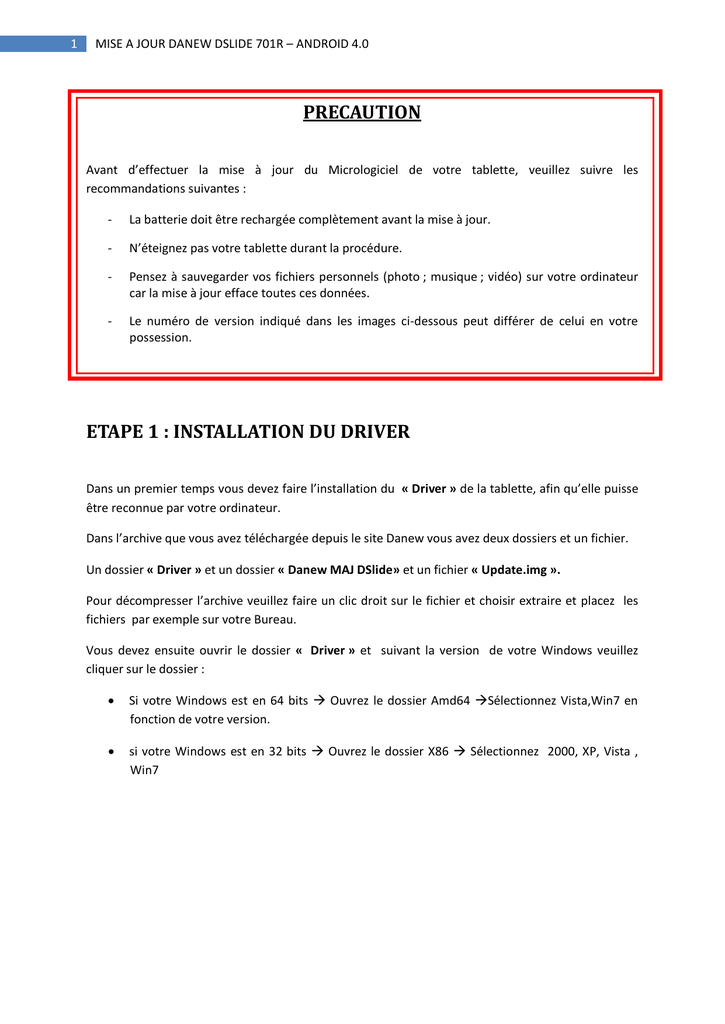 1 MISE A JOUR DANEW DSLIDE 701R – ANDROID 4.0

PRECAUTION

Avant d'effectuer la mise à jour du Micrologiciel de votre tablette, veuillez suivre les recommandations suivantes :

- La batterie doit être rechargée complètement avant la mise à jour.

- N'éteignez pas votre tablette durant la procédure.

- Pensez à sauvegarder vos fichiers personnels (photo ; musique ; vidéo) sur votre ordinateur car la mise à jour efface toutes ces données.

- Le numéro de version indiqué dans les images ci-dessous peut différer de celui en votre possession.

ETAPE 1 : INSTALLATION DU DRIVER

Dans un premier temps vous devez faire l'installation du « Driver » de la tablette, afin qu'elle puisse être reconnue par votre ordinateur.

Dans l'archive que vous avez téléchargée depuis le site Danew vous avez deux dossiers et un fichier.

Un dossier « Driver » et un dossier « Danew MAJ DSlide» et un fichier « Update.img ».

Pour décompresser l'archive veuillez faire un clic droit sur le fichier et choisir extraire et placez les fichiers par exemple sur votre Bureau.

Vous devez ensuite ouvrir le dossier « Driver » et suivant la version de votre Windows veuillez cliquer sur le dossier :

• Si votre Windows est en 64 bits → Ouvrez le dossier Amd64 →Sélectionnez Vista,Win7 en fonction de votre version.

• si votre Windows est en 32 bits → Ouvrez le dossier X86 → Sélectionnez 2000, XP, Vista , Win7